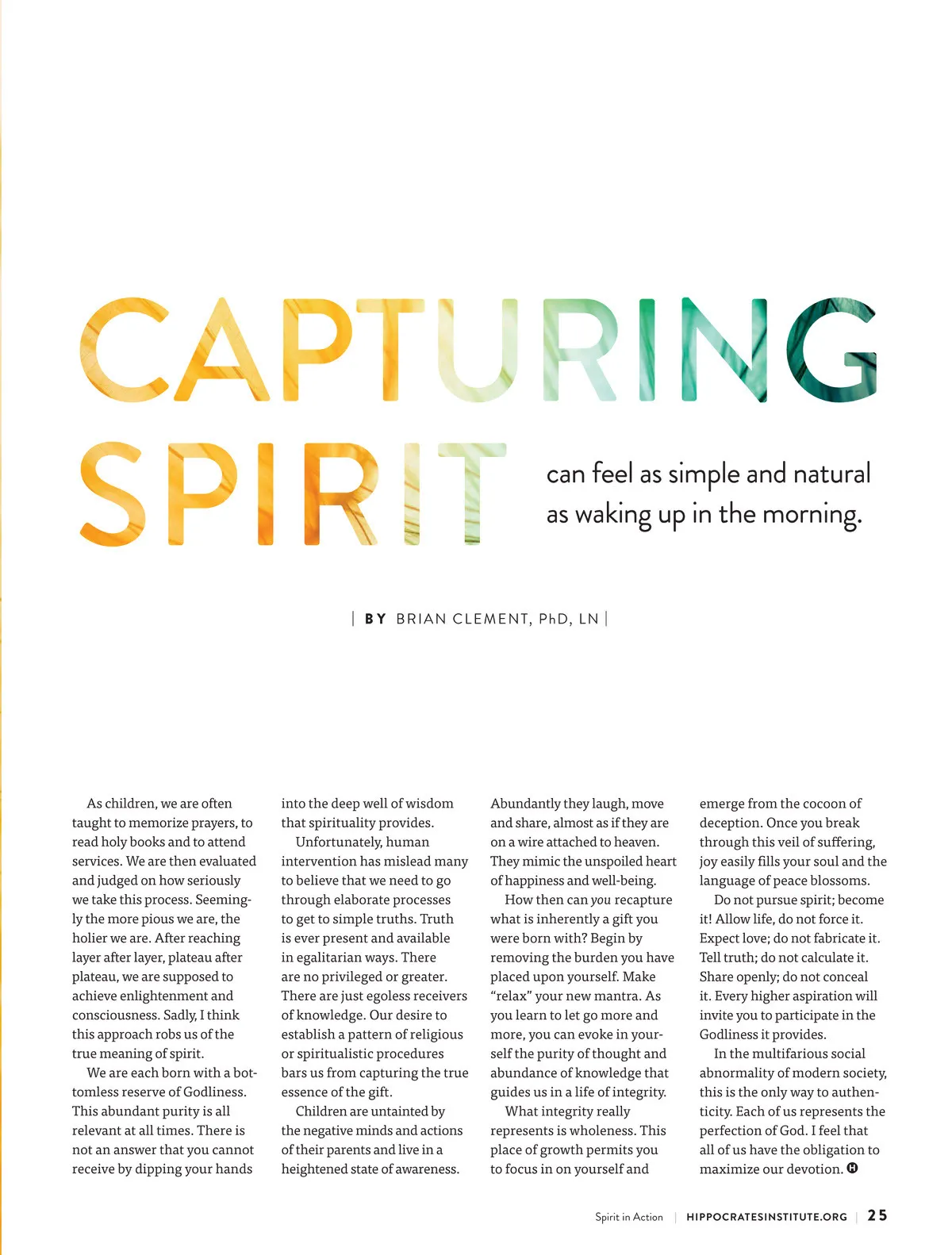 CAPTURING SPIRIT

can feel as simple and natural as waking up in the morning.

| BY BRIAN CLEMENT, PhD, LN |

As children, we are often taught to memorize prayers, to read holy books and to attend services. We are then evaluated and judged on how seriously we take this process. Seemingly the more pious we are, the holier we are. After reaching layer after layer, plateau after plateau, we are supposed to achieve enlightenment and consciousness. Sadly, I think this approach robs us of the true meaning of spirit.

We are each born with a bottomless reserve of Godliness. This abundant purity is all relevant at all times. There is not an answer that you cannot receive by dipping your hands into the deep well of wisdom that spirituality provides.

Unfortunately, human intervention has mislead many to believe that we need to go through elaborate processes to get to simple truths. Truth is ever present and available in egalitarian ways. There are no privileged or greater. There are just egoless receivers of knowledge. Our desire to establish a pattern of religious or spiritualistic procedures bars us from capturing the true essence of the gift.

Children are untainted by the negative minds and actions of their parents and live in a heightened state of awareness. Abundantly they laugh, move and share, almost as if they are on a wire attached to heaven. They mimic the unspoiled heart of happiness and well-being.

How then can you recapture what is inherently a gift you were born with? Begin by removing the burden you have placed upon yourself. Make "relax" your new mantra. As you learn to let go more and more, you can evoke in yourself the purity of thought and abundance of knowledge that guides us in a life of integrity.

What integrity really represents is wholeness. This place of growth permits you to focus in on yourself and emerge from the cocoon of deception. Once you break through this veil of suffering, joy easily fills your soul and the language of peace blossoms.

Do not pursue spirit; become it! Allow life, do not force it. Expect love; do not fabricate it. Tell truth; do not calculate it. Share openly; do not conceal it. Every higher aspiration will invite you to participate in the Godliness it provides.

In the multifarious social abnormality of modern society, this is the only way to authenticity. Each of us represents the perfection of God. I feel that all of us have the obligation to maximize our devotion.

Spirit in Action | HIPPOCRATESINSTITUTE.ORG | 25